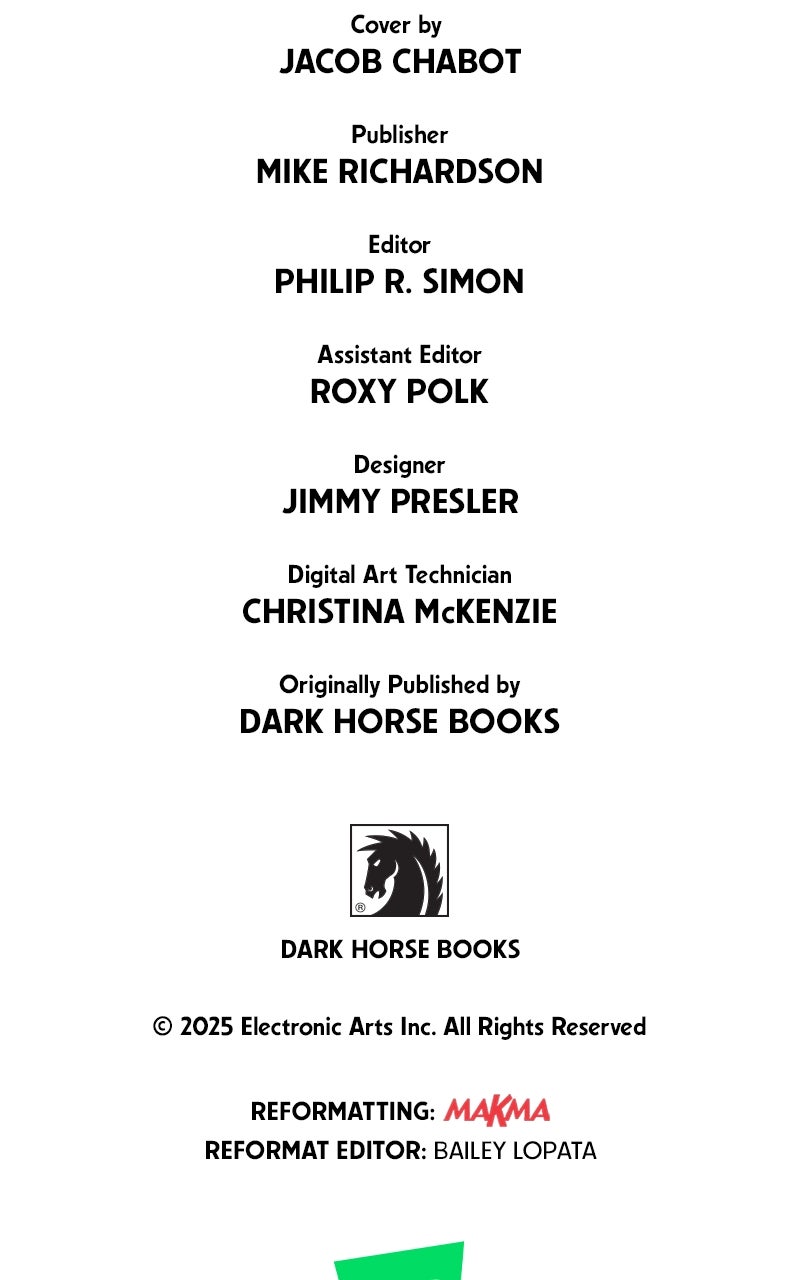 Cover by
JACOB CHABOT

Publisher
MIKE RICHARDSON

Editor
PHILIP R. SIMON

Assistant Editor
ROXY POLK

Designer
JIMMY PRESLER

Digital Art Technician
CHRISTINA McKENZIE

Originally Published by
DARK HORSE BOOKS

®

DARK HORSE BOOKS

© 2025 Electronic Arts Inc. All Rights Reserved

REFORMATTING: MAKMA
REFORMAT EDITOR: BAILEY LOPATA